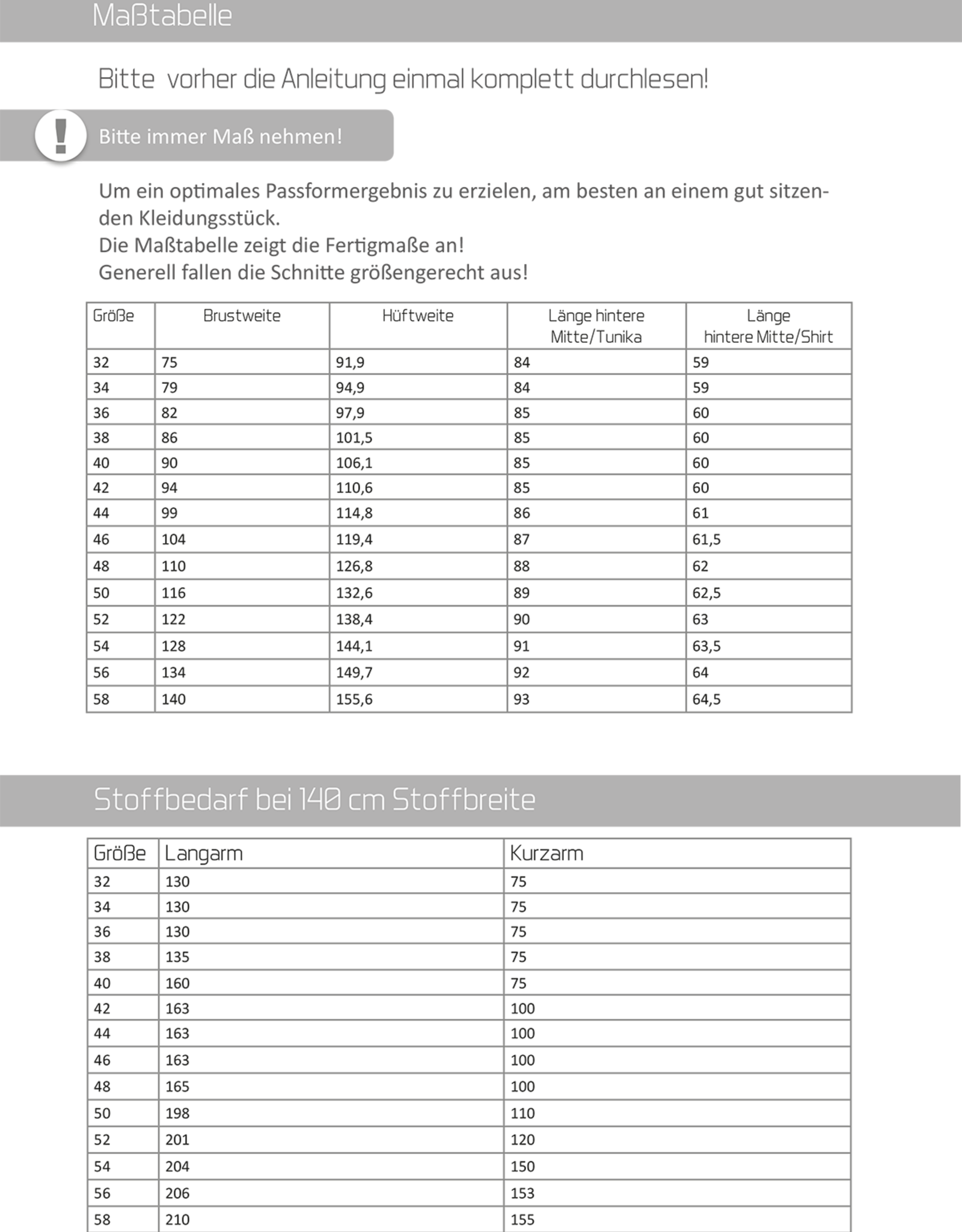 Maßtabelle

Bitte vorher die Anleitung einmal komplett durchlesen!

!

Bitte immer Maß nehmen!

Um ein optimales Passformergebnis zu erzielen, am besten an einem gut sitzenden Kleidungsstück.
Die Maßtabelle zeigt die Fertigmaße an!
Generell fallen die Schnitte größengerecht aus!

| Größe | Brustweite | Hüftweite | Länge hintere Mitte/Tunika | Länge hintere Mitte/Shirt |
|---|---|---|---|---|
| 32 | 75 | 91,9 | 84 | 59 |
| 34 | 79 | 94,9 | 84 | 59 |
| 36 | 82 | 97,9 | 85 | 60 |
| 38 | 86 | 101,5 | 85 | 60 |
| 40 | 90 | 106,1 | 85 | 60 |
| 42 | 94 | 110,6 | 85 | 60 |
| 44 | 99 | 114,8 | 86 | 61 |
| 46 | 104 | 119,4 | 87 | 61,5 |
| 48 | 110 | 126,8 | 88 | 62 |
| 50 | 116 | 132,6 | 89 | 62,5 |
| 52 | 122 | 138,4 | 90 | 63 |
| 54 | 128 | 144,1 | 91 | 63,5 |
| 56 | 134 | 149,7 | 92 | 64 |
| 58 | 140 | 155,6 | 93 | 64,5 |

Stoffbedarf bei 140 cm Stoffbreite

| Größe | Langarm | Kurzarm |
|---|---|---|
| 32 | 130 | 75 |
| 34 | 130 | 75 |
| 36 | 130 | 75 |
| 38 | 135 | 75 |
| 40 | 160 | 75 |
| 42 | 163 | 100 |
| 44 | 163 | 100 |
| 46 | 163 | 100 |
| 48 | 165 | 100 |
| 50 | 198 | 110 |
| 52 | 201 | 120 |
| 54 | 204 | 150 |
| 56 | 206 | 153 |
| 58 | 210 | 155 |